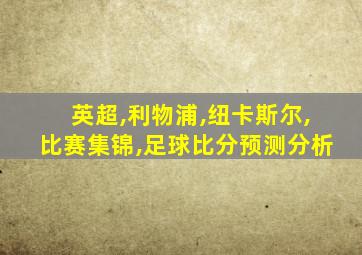 英超,利物浦,纽卡斯尔,
比赛集锦,足球比分预测分析